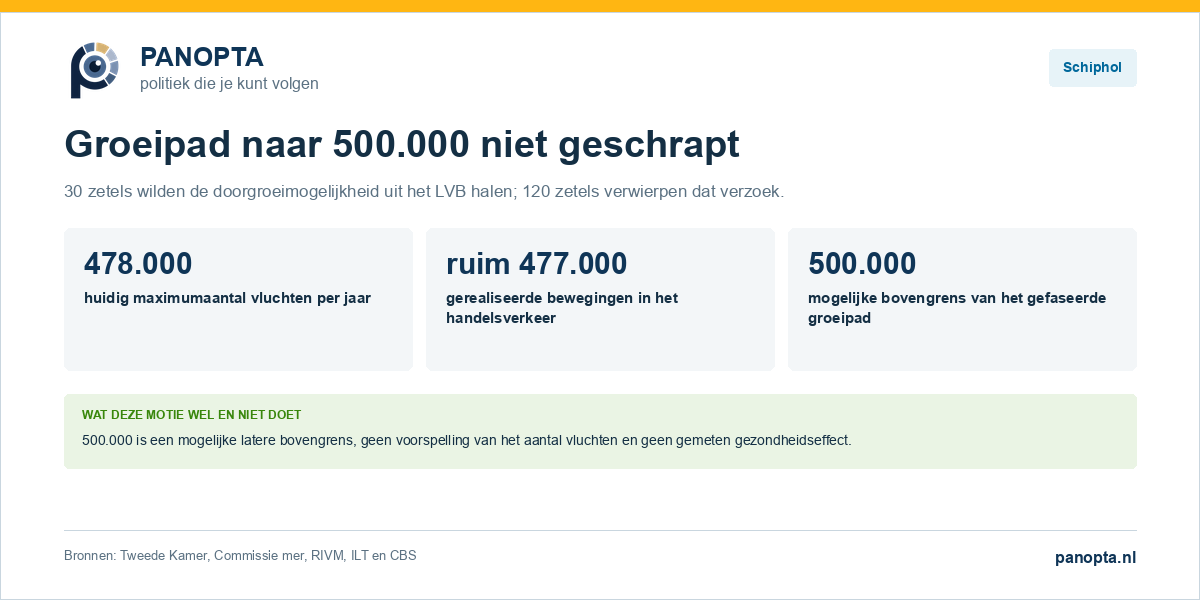 PANOPTA
politiek die je kunt volgen

Schiphol

Groeipad naar 500.000 niet geschrapt

30 zetels wilden de doorgroeimogelijkheid uit het LVB halen; 120 zetels verwierpen dat verzoek.

478.000
huidig maximumaantal vluchten per jaar

ruim 477.000
gerealiseerde bewegingen in het handelsverkeer

500.000
mogelijke bovengrens van het gefaseerde groeipad

WAT DEZE MOTIE WEL EN NIET DOET
500.000 is een mogelijke latere bovengrens, geen voorspelling van het aantal vluchten en geen gemeten gezondheidseffect.

Bronnen: Tweede Kamer, Commissie mer, RIVM, ILT en CBS

panopta.nl